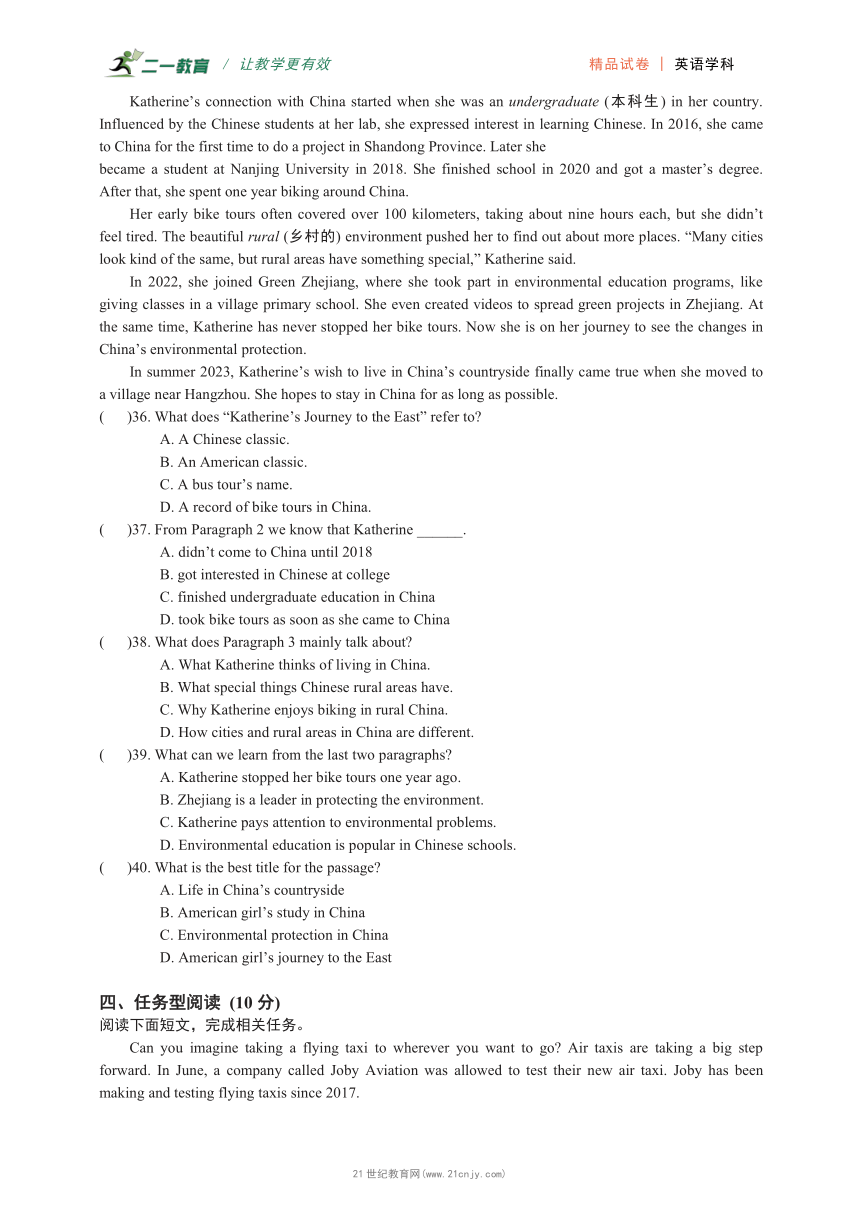 二一教育 / 让教学更有效　　精品试卷 | 英语学科

Katherine’s connection with China started when she was an undergraduate (本科生) in her country. Influenced by the Chinese students at her lab, she expressed interest in learning Chinese. In 2016, she came to China for the first time to do a project in Shandong Province. Later she

became a student at Nanjing University in 2018. She finished school in 2020 and got a master’s degree. After that, she spent one year biking around China.

Her early bike tours often covered over 100 kilometers, taking about nine hours each, but she didn’t feel tired. The beautiful rural (乡村的) environment pushed her to find out about more places. “Many cities look kind of the same, but rural areas have something special,” Katherine said.

In 2022, she joined Green Zhejiang, where she took part in environmental education programs, like giving classes in a village primary school. She even created videos to spread green projects in Zhejiang. At the same time, Katherine has never stopped her bike tours. Now she is on her journey to see the changes in China’s environmental protection.

In summer 2023, Katherine’s wish to live in China’s countryside finally came true when she moved to a village near Hangzhou. She hopes to stay in China for as long as possible.

(　　)36. What does “Katherine’s Journey to the East” refer to?
A. A Chinese classic.
B. An American classic.
C. A bus tour’s name.
D. A record of bike tours in China.

(　　)37. From Paragraph 2 we know that Katherine ______.
A. didn’t come to China until 2018
B. got interested in Chinese at college
C. finished undergraduate education in China
D. took bike tours as soon as she came to China

(　　)38. What does Paragraph 3 mainly talk about?
A. What Katherine thinks of living in China.
B. What special things Chinese rural areas have.
C. Why Katherine enjoys biking in rural China.
D. How cities and rural areas in China are different.

(　　)39. What can we learn from the last two paragraphs?
A. Katherine stopped her bike tours one year ago.
B. Zhejiang is a leader in protecting the environment.
C. Katherine pays attention to environmental problems.
D. Environmental education is popular in Chinese schools.

(　　)40. What is the best title for the passage?
A. Life in China’s countryside
B. American girl’s study in China
C. Environmental protection in China
D. American girl’s journey to the East

四、任务型阅读 (10 分)
阅读下面短文，完成相关任务。

Can you imagine taking a flying taxi to wherever you want to go? Air taxis are taking a big step forward. In June, a company called Joby Aviation was allowed to test their new air taxi. Joby has been making and testing flying taxis since 2017.

21 世纪教育网(www.21cnjy.com)